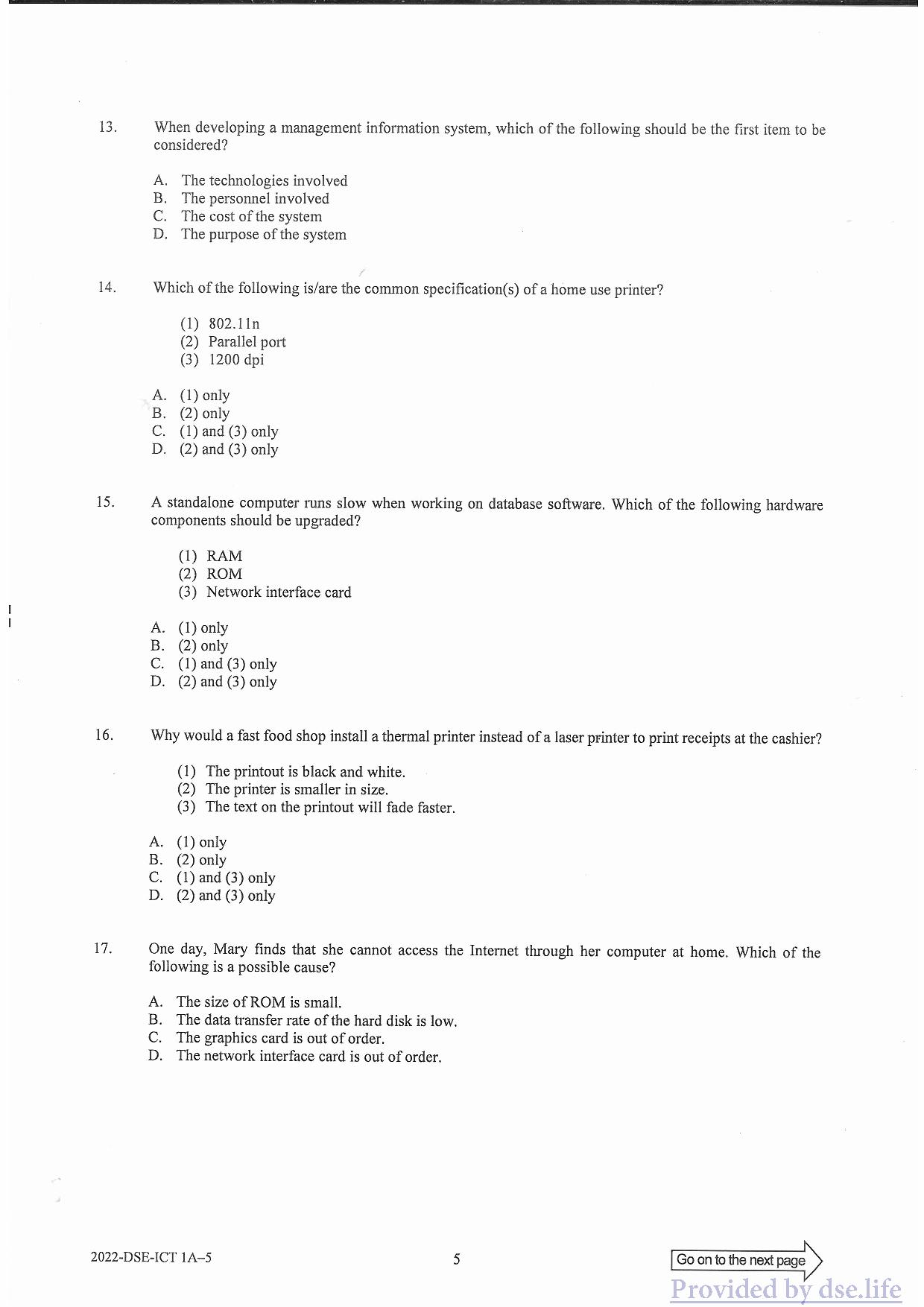 13. When developing a management information system, which of the following should be the first item to be considered?

A. The technologies involved
B. The personnel involved
C. The cost of the system
D. The purpose of the system

14. Which of the following is/are the common specification(s) of a home use printer?

(1) 802.11n
(2) Parallel port
(3) 1200 dpi

A. (1) only
B. (2) only
C. (1) and (3) only
D. (2) and (3) only

15. A standalone computer runs slow when working on database software. Which of the following hardware components should be upgraded?

(1) RAM
(2) ROM
(3) Network interface card

A. (1) only
B. (2) only
C. (1) and (3) only
D. (2) and (3) only

16. Why would a fast food shop install a thermal printer instead of a laser printer to print receipts at the cashier?

(1) The printout is black and white.
(2) The printer is smaller in size.
(3) The text on the printout will fade faster.

A. (1) only
B. (2) only
C. (1) and (3) only
D. (2) and (3) only

17. One day, Mary finds that she cannot access the Internet through her computer at home. Which of the following is a possible cause?

A. The size of ROM is small.
B. The data transfer rate of the hard disk is low.
C. The graphics card is out of order.
D. The network interface card is out of order.

2022-DSE-ICT 1A–5 5 Go on to the next page

Provided by dse.life